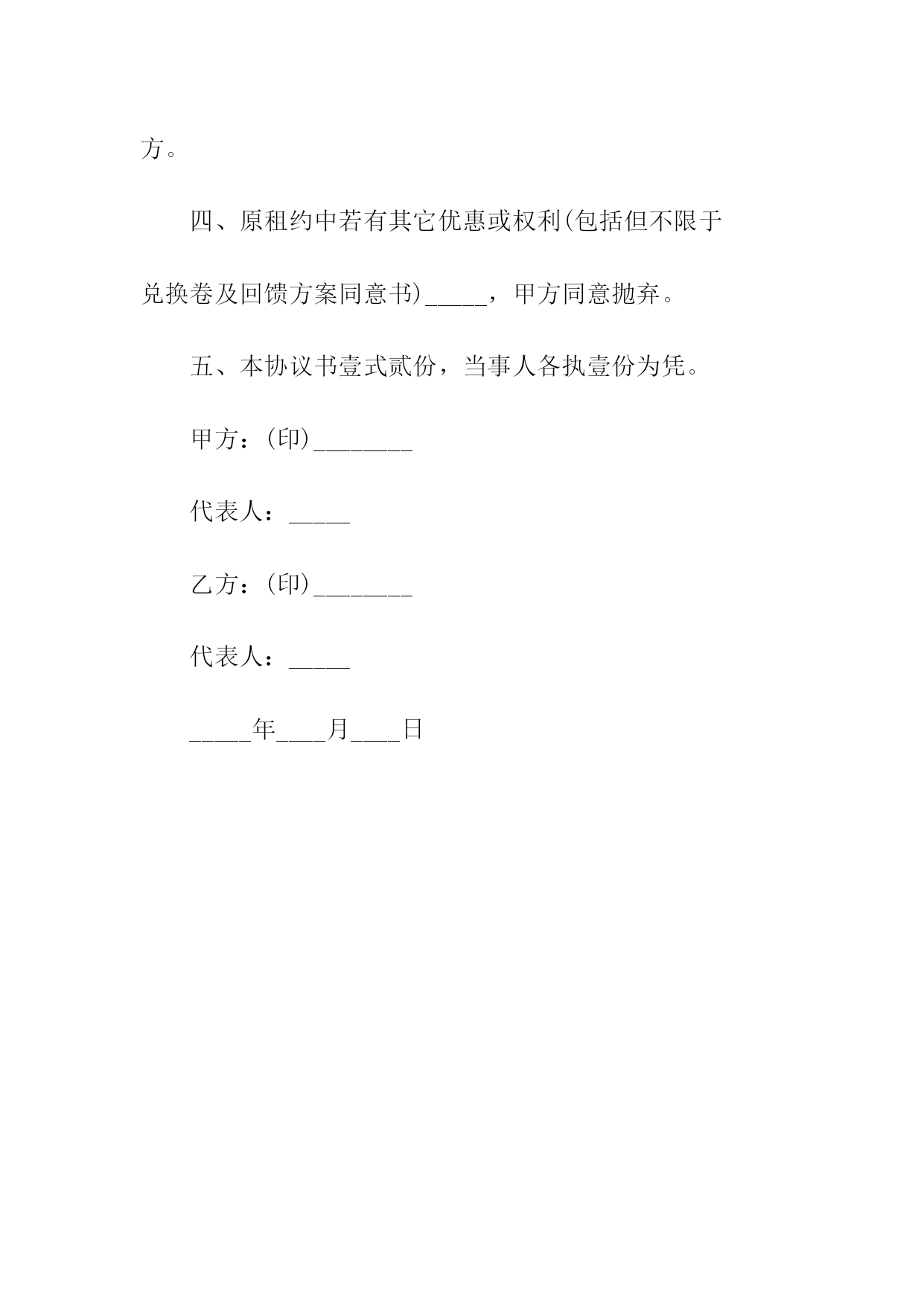 方。

四、原租约中若有其它优惠或权利(包括但不限于兑换卷及回馈方案同意书)_____，甲方同意抛弃。

五、本协议书壹式贰份，当事人各执壹份为凭。

甲方：(印)________

代表人：_____

乙方：(印)________

代表人：_____

_____年____月____日